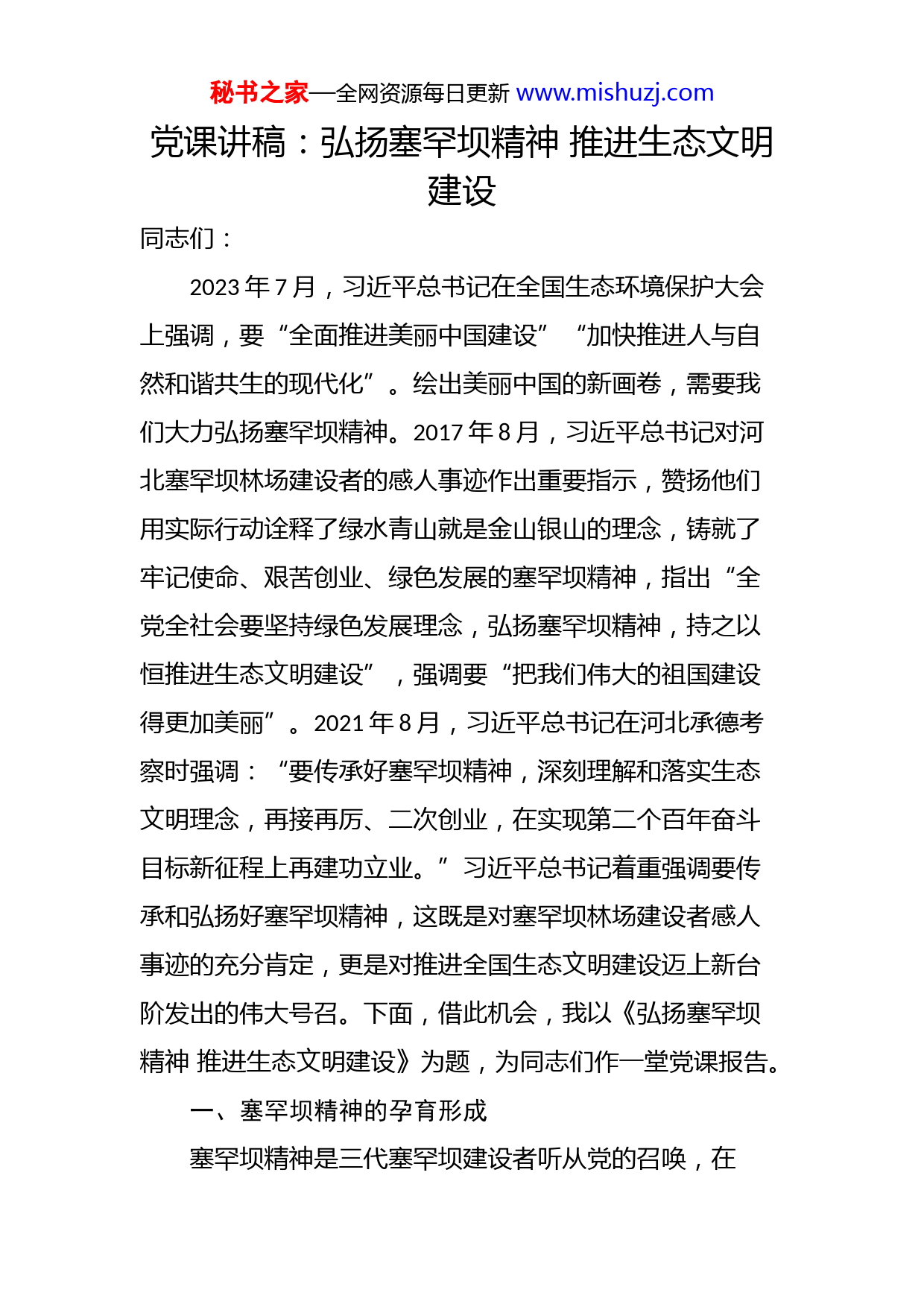 秘书之家—全网资源每日更新 www.mishuzj.com

党课讲稿：弘扬塞罕坝精神 推进生态文明建设

同志们：

2023 年 7 月，习近平总书记在全国生态环境保护大会上强调，要“全面推进美丽中国建设”“加快推进人与自然和谐共生的现代化”。绘出美丽中国的新画卷，需要我们大力弘扬塞罕坝精神。2017 年 8 月，习近平总书记对河北塞罕坝林场建设者的感人事迹作出重要指示，赞扬他们用实际行动诠释了绿水青山就是金山银山的理念，铸就了牢记使命、艰苦创业、绿色发展的塞罕坝精神，指出“全党全社会要坚持绿色发展理念，弘扬塞罕坝精神，持之以恒推进生态文明建设”，强调要“把我们伟大的祖国建设得更加美丽”。2021 年 8 月，习近平总书记在河北承德考察时强调：“要传承好塞罕坝精神，深刻理解和落实生态文明理念，再接再厉、二次创业，在实现第二个百年奋斗目标新征程上再建功立业。”习近平总书记着重强调要传承和弘扬好塞罕坝精神，这既是对塞罕坝林场建设者感人事迹的充分肯定，更是对推进全国生态文明建设迈上新台阶发出的伟大号召。下面，借此机会，我以《弘扬塞罕坝精神 推进生态文明建设》为题，为同志们作一堂党课报告。

一、塞罕坝精神的孕育形成

塞罕坝精神是三代塞罕坝建设者听从党的召唤，在